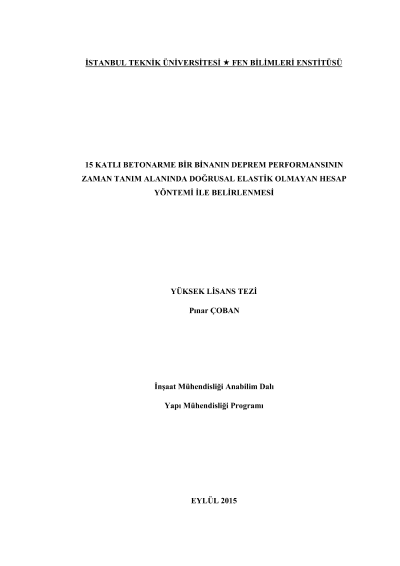 İSTANBUL TEKNİK ÜNİVERSİTESİ ★ FEN BİLİMLERİ ENSTİTÜSÜ

15 KATLI BETONARME BİR BİNANIN DEPREM PERFORMANSININ ZAMAN TANIM ALANINDA DOĞRUSAL ELASTİK OLMAYAN HESAP YÖNTEMİ İLE BELİRLENMESİ

YÜKSEK LİSANS TEZİ

Pınar ÇOBAN

İnşaat Mühendisliği Anabilim Dalı

Yapı Mühendisliği Programı

EYLÜL 2015